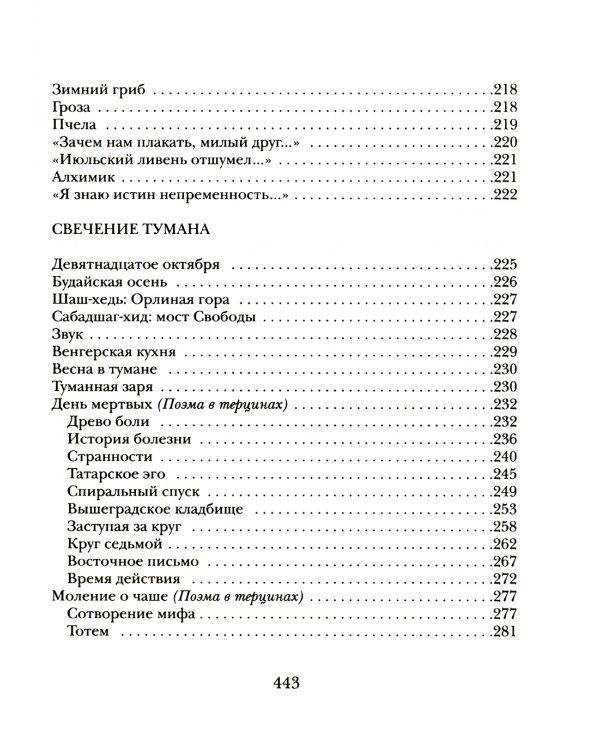 Зимний гриб 218
Гроза 218
Пчела 219
«Зачем нам плакать, милый друг...» 220
«Июльский ливень отшумел...» 221
Алхимик 221
«Я знаю истин непременность...» 222

СВЕЧЕНИЕ ТУМАНА

Девятнадцатое октября 225
Будайская осень 226
Шаш-хедь: Орлиная гора 227
Сабадшаг-хид: мост Свободы 227
Звук 228
Венгерская кухня 229
Весна в тумане 230
Туманная заря 230
День мертвых (Поэма в терцинах) 232
Древо боли 232
История болезни 236
Странности 240
Татарское эго 245
Спиральный спуск 249
Вышеградское кладбище 253
Заступая за круг 258
Круг седьмой 262
Восточное письмо 267
Время действия 272
Моление о чаше (Поэма в терцинах) 277
Сотворение мифа 277
Тотем 281

443